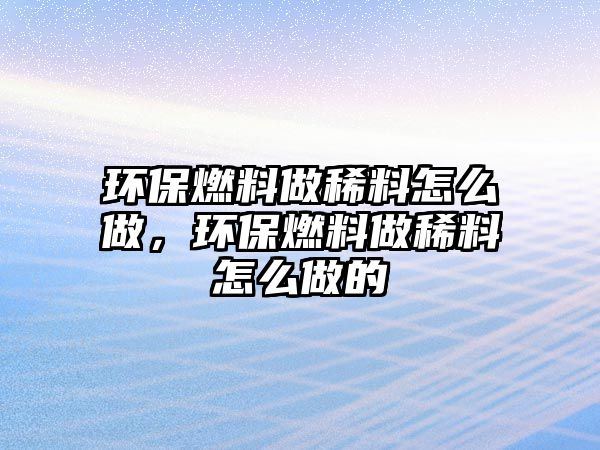 环保燃料做稀料怎么做，环保燃料做稀料怎么做的